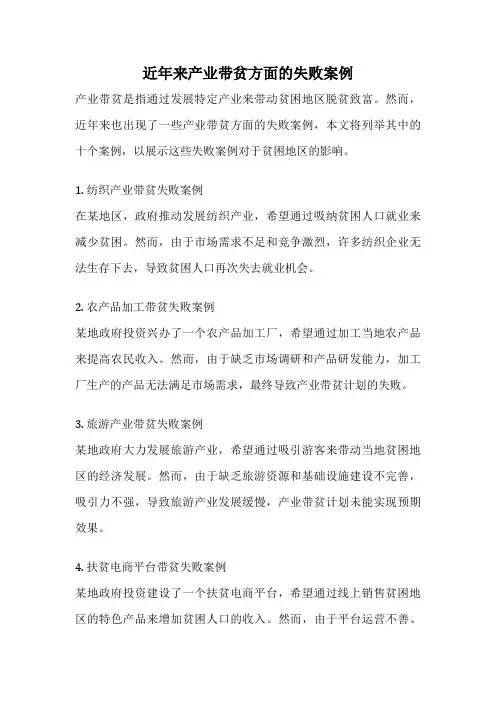 近年来产业带贫方面的失败案例

产业带贫是指通过发展特定产业来带动贫困地区脱贫致富。然而，近年来也出现了一些产业带贫方面的失败案例，本文将列举其中的十个案例，以展示这些失败案例对于贫困地区的影响。

1. 纺织产业带贫失败案例
在某地区，政府推动发展纺织产业，希望通过吸纳贫困人口就业来减少贫困。然而，由于市场需求不足和竞争激烈，许多纺织企业无法生存下去，导致贫困人口再次失去就业机会。

2. 农产品加工带贫失败案例
某地政府投资兴办了一个农产品加工厂，希望通过加工当地农产品来提高农民收入。然而，由于缺乏市场调研和产品研发能力，加工厂生产的产品无法满足市场需求，最终导致产业带贫计划的失败。

3. 旅游产业带贫失败案例
某地政府大力发展旅游产业，希望通过吸引游客来带动当地贫困地区的经济发展。然而，由于缺乏旅游资源和基础设施建设不完善，吸引力不强，导致旅游产业发展缓慢，产业带贫计划未能实现预期效果。

4. 扶贫电商平台带贫失败案例
某地政府投资建设了一个扶贫电商平台，希望通过线上销售贫困地区的特色产品来增加贫困人口的收入。然而，由于平台运营不善、